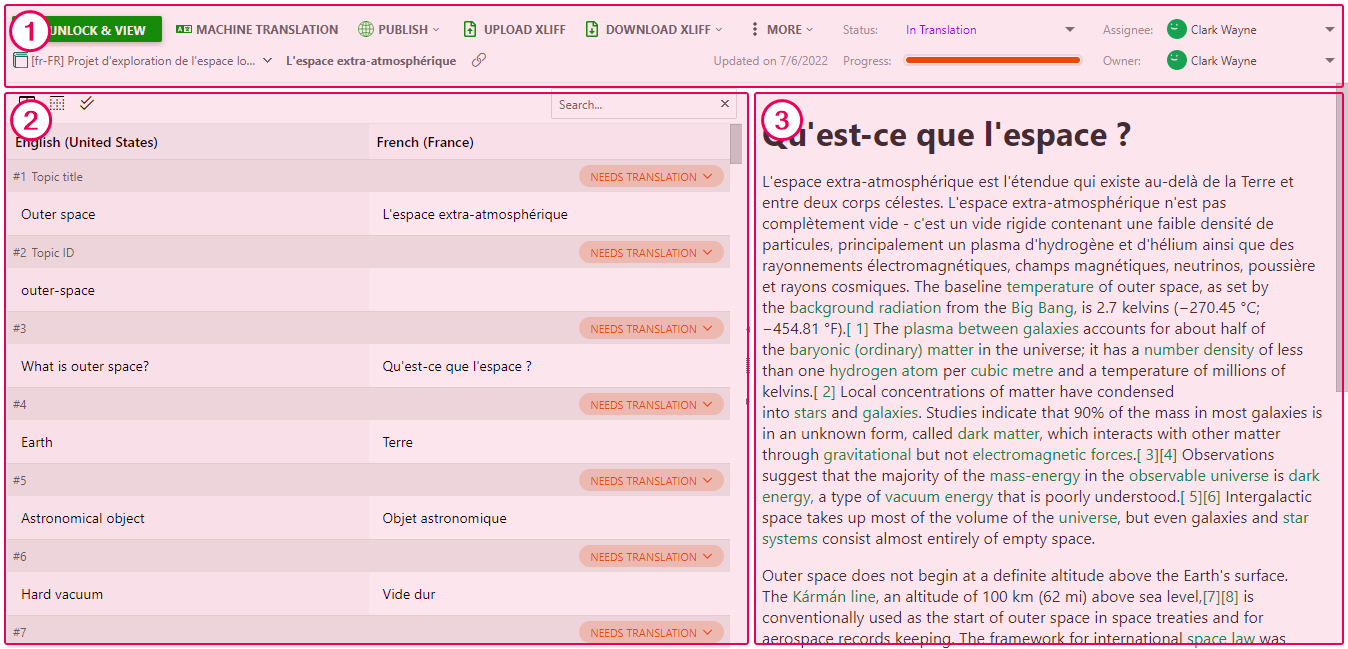 1 UNLOCK & VIEW
MACHINE TRANSLATION
PUBLISH
UPLOAD XLIFF
DOWNLOAD XLIFF
MORE
Status: In Translation
Assignee: Clark Wayne
[fr-FR] Projet d'exploration de l'espace lo... L'espace extra-atmosphérique
Updated on 7/6/2022 Progress:
Owner: Clark Wayne

2
Search...

| English (United States) | French (France) |
|---|---|
| #1 Topic title | NEEDS TRANSLATION |
| Outer space | L'espace extra-atmosphérique |
| #2 Topic ID | NEEDS TRANSLATION |
| outer-space | |
| #3 | NEEDS TRANSLATION |
| What is outer space? | Qu'est-ce que l'espace ? |
| #4 | NEEDS TRANSLATION |
| Earth | Terre |
| #5 | NEEDS TRANSLATION |
| Astronomical object | Objet astronomique |
| #6 | NEEDS TRANSLATION |
| Hard vacuum | Vide dur |
| #7 | NEEDS TRANSLATION |

3
Qu'est-ce que l'espace ?

L'espace extra-atmosphérique est l'étendue qui existe au-delà de la Terre et entre deux corps célestes. L'espace extra-atmosphérique n'est pas complètement vide - c'est un vide rigide contenant une faible densité de particules, principalement un plasma d'hydrogène et d'hélium ainsi que des rayonnements électromagnétiques, champs magnétiques, neutrinos, poussière et rayons cosmiques. The baseline temperature of outer space, as set by the background radiation from the Big Bang, is 2.7 kelvins (−270.45 °C; −454.81 °F).[ 1] The plasma between galaxies accounts for about half of the baryonic (ordinary) matter in the universe; it has a number density of less than one hydrogen atom per cubic metre and a temperature of millions of kelvins.[ 2] Local concentrations of matter have condensed into stars and galaxies. Studies indicate that 90% of the mass in most galaxies is in an unknown form, called dark matter, which interacts with other matter through gravitational but not electromagnetic forces.[ 3][4] Observations suggest that the majority of the mass-energy in the observable universe is dark energy, a type of vacuum energy that is poorly understood.[ 5][6] Intergalactic space takes up most of the volume of the universe, but even galaxies and star systems consist almost entirely of empty space.

Outer space does not begin at a definite altitude above the Earth's surface. The Kármán line, an altitude of 100 km (62 mi) above sea level,[7][8] is conventionally used as the start of outer space in space treaties and for aerospace records keeping. The framework for international space law was